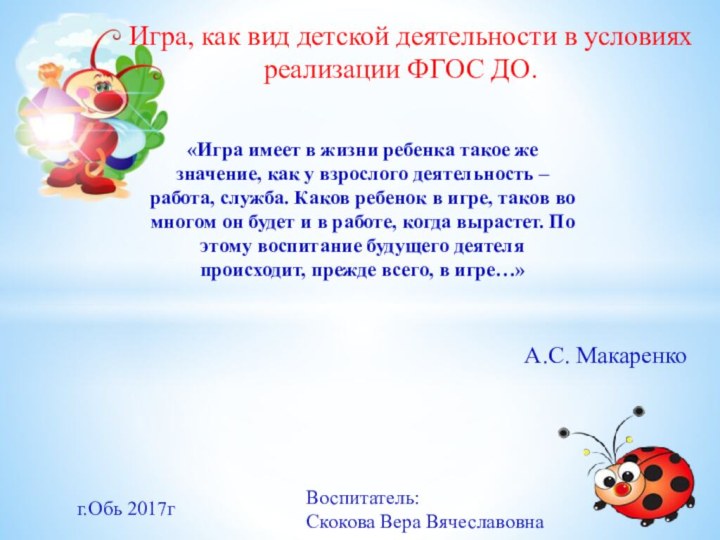 Игра, как вид детской деятельности в условиях реализации ФГОС ДО.

«Игра имеет в жизни ребенка такое же значение, как у взрослого деятельность – работа, служба. Каков ребенок в игре, таков во многом он будет и в работе, когда вырастет. По этому воспитание будущего деятеля происходит, прежде всего, в игре…»

А.С. Макаренко

г.Обь 2017г

Воспитатель:
Скокова Вера Вячеславовна